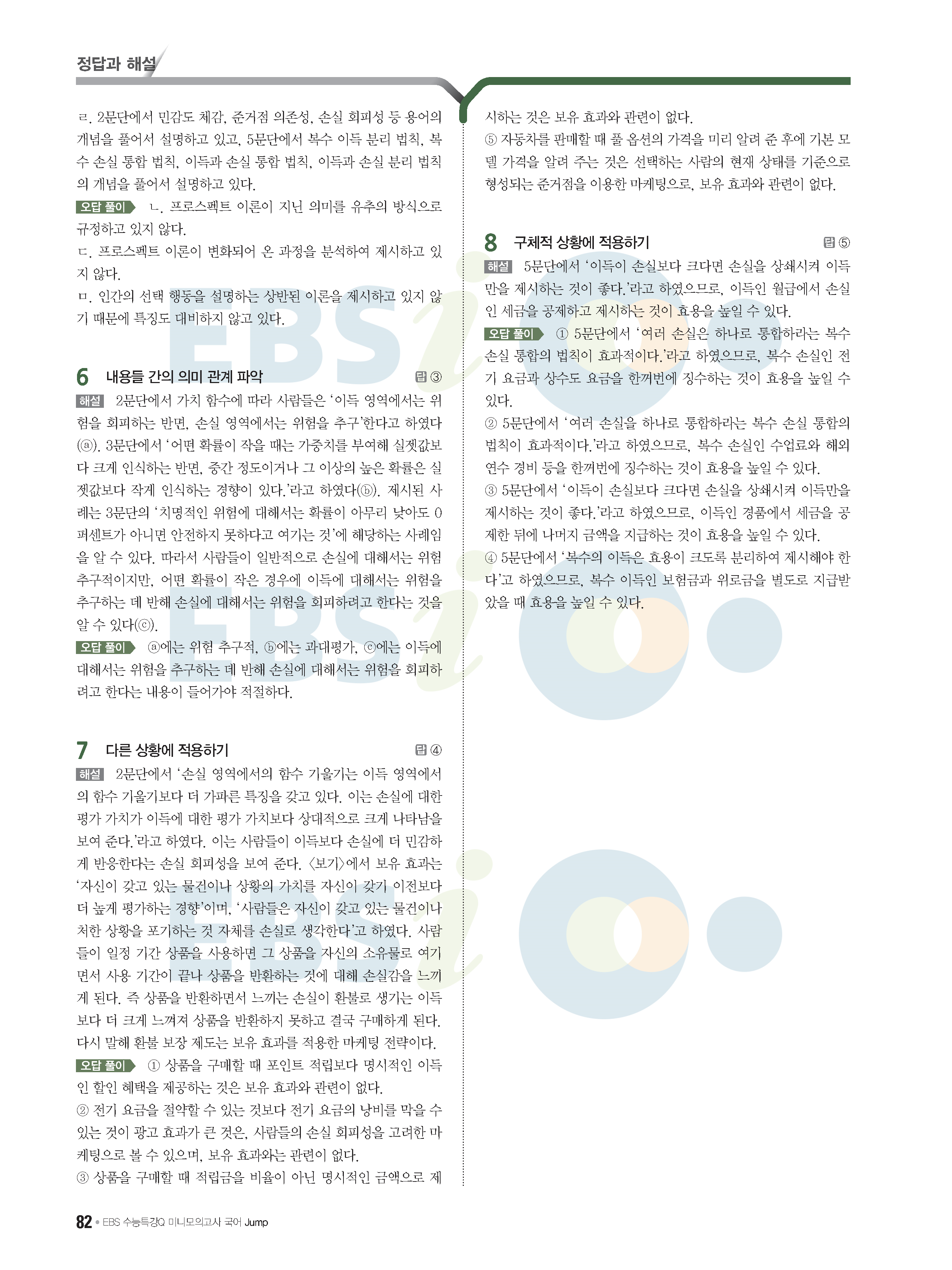 정답과 해설

ㄹ. 2문단에서 민감도 체감, 준거점 의존성, 손실 회피성 등 용어의 개념을 풀어서 설명하고 있고, 5문단에서 복수 이득 분리 법칙, 복수 손실 통합 법칙, 이득과 손실 통합 법칙, 이득과 손실 분리 법칙의 개념을 풀어서 설명하고 있다.

오답 풀이 ㄴ. 프로스펙트 이론이 지닌 의미를 유추의 방식으로 규정하고 있지 않다.

ㄷ. 프로스펙트 이론이 변화되어 온 과정을 분석하여 제시하고 있지 않다.

ㅁ. 인간의 선택 행동을 설명하는 상반된 이론을 제시하고 있지 않기 때문에 특징도 대비하지 않고 있다.

6 내용들 간의 의미 관계 파악 답 ③

해설 2문단에서 가치 함수에 따라 사람들은 '이득 영역에서는 위험을 회피하는 반면, 손실 영역에서는 위험을 추구'한다고 하였다(ⓐ). 3문단에서 '어떤 확률이 작을 때는 가중치를 부여해 실젯값보다 크게 인식하는 반면, 중간 정도이거나 그 이상의 높은 확률은 실젯값보다 작게 인식하는 경향이 있다.'라고 하였다(ⓑ). 제시된 사례는 3문단의 '치명적인 위험에 대해서는 확률이 아무리 낮아도 0퍼센트가 아니면 안전하지 못하다고 여기는 것'에 해당하는 사례임을 알 수 있다. 따라서 사람들이 일반적으로 손실에 대해서는 위험 추구적이지만, 어떤 확률이 작은 경우에 이득에 대해서는 위험을 추구하는 데 반해 손실에 대해서는 위험을 회피하려고 한다는 것을 알 수 있다(ⓒ).

오답 풀이 ⓐ에는 위험 추구적, ⓑ에는 과대평가, ⓒ에는 이득에 대해서는 위험을 추구하는 데 반해 손실에 대해서는 위험을 회피하려고 한다는 내용이 들어가야 적절하다.

7 다른 상황에 적용하기 답 ④

해설 2문단에서 '손실 영역에서의 함수 기울기는 이득 영역에서의 함수 기울기보다 더 가파른 특징을 갖고 있다. 이는 손실에 대한 평가 가치가 이득에 대한 평가 가치보다 상대적으로 크게 나타남을 보여 준다.'라고 하였다. 이는 사람들이 이득보다 손실에 더 민감하게 반응한다는 손실 회피성을 보여 준다. 〈보기〉에서 보유 효과는 '자신이 갖고 있는 물건이나 상황의 가치를 자신이 갖기 이전보다 더 높게 평가하는 경향'이며, '사람들은 자신이 갖고 있는 물건이나 처한 상황을 포기하는 것 자체를 손실로 생각한다'고 하였다. 사람들이 일정 기간 상품을 사용하면 그 상품을 자신의 소유물로 여기면서 사용 기간이 끝나 상품을 반환하는 것에 대해 손실감을 느끼게 된다. 즉 상품을 반환하면서 느끼는 손실이 환불로 생기는 이득보다 더 크게 느껴져 상품을 반환하지 못하고 결국 구매하게 된다. 다시 말해 환불 보장 제도는 보유 효과를 적용한 마케팅 전략이다.

오답 풀이 ① 상품을 구매할 때 포인트 적립보다 명시적인 이득인 할인 혜택을 제공하는 것은 보유 효과와 관련이 없다.

② 전기 요금을 절약할 수 있는 것보다 전기 요금의 낭비를 막을 수 있는 것이 광고 효과가 큰 것은, 사람들의 손실 회피성을 고려한 마케팅으로 볼 수 있으며, 보유 효과와는 관련이 없다.

③ 상품을 구매할 때 적립금을 비율이 아닌 명시적인 금액으로 제시하는 것은 보유 효과와 관련이 없다.

⑤ 자동차를 판매할 때 풀 옵션의 가격을 미리 알려 준 후에 기본 모델 가격을 알려 주는 것은 선택하는 사람의 현재 상태를 기준으로 형성되는 준거점을 이용한 마케팅으로, 보유 효과와 관련이 없다.

8 구체적 상황에 적용하기 답 ⑤

해설 5문단에서 '이득이 손실보다 크다면 손실을 상쇄시켜 이득만을 제시하는 것이 좋다.'라고 하였으므로, 이득인 월급에서 손실인 세금을 공제하고 제시하는 것이 효용을 높일 수 있다.

오답 풀이 ① 5문단에서 '여러 손실은 하나로 통합하라는 복수 손실 통합의 법칙이 효과적이다.'라고 하였으므로, 복수 손실인 전기 요금과 상수도 요금을 한꺼번에 징수하는 것이 효용을 높일 수 있다.

② 5문단에서 '여러 손실을 하나로 통합하라는 복수 손실 통합의 법칙이 효과적이다.'라고 하였으므로, 복수 손실인 수업료와 해외 연수 경비 등을 한꺼번에 징수하는 것이 효용을 높일 수 있다.

③ 5문단에서 '이득이 손실보다 크다면 손실을 상쇄시켜 이득만을 제시하는 것이 좋다.'라고 하였으므로, 이득인 경품에서 세금을 공제한 뒤에 나머지 금액을 지급하는 것이 효용을 높일 수 있다.

④ 5문단에서 '복수의 이득은 효용이 크도록 분리하여 제시해야 한다'고 하였으므로, 복수 이득인 보험금과 위로금을 별도로 지급받았을 때 효용을 높일 수 있다.

82 • EBS 수능특강Q 미니모의고사 국어 Jump